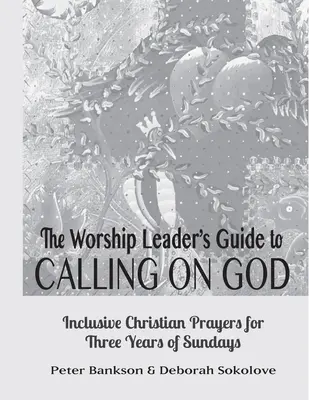 The Worship Leader's Guide to
CALLING ON GOD

Inclusive Christian Prayers for
Three Years of Sundays

Peter Bankson & Deborah Sokolove